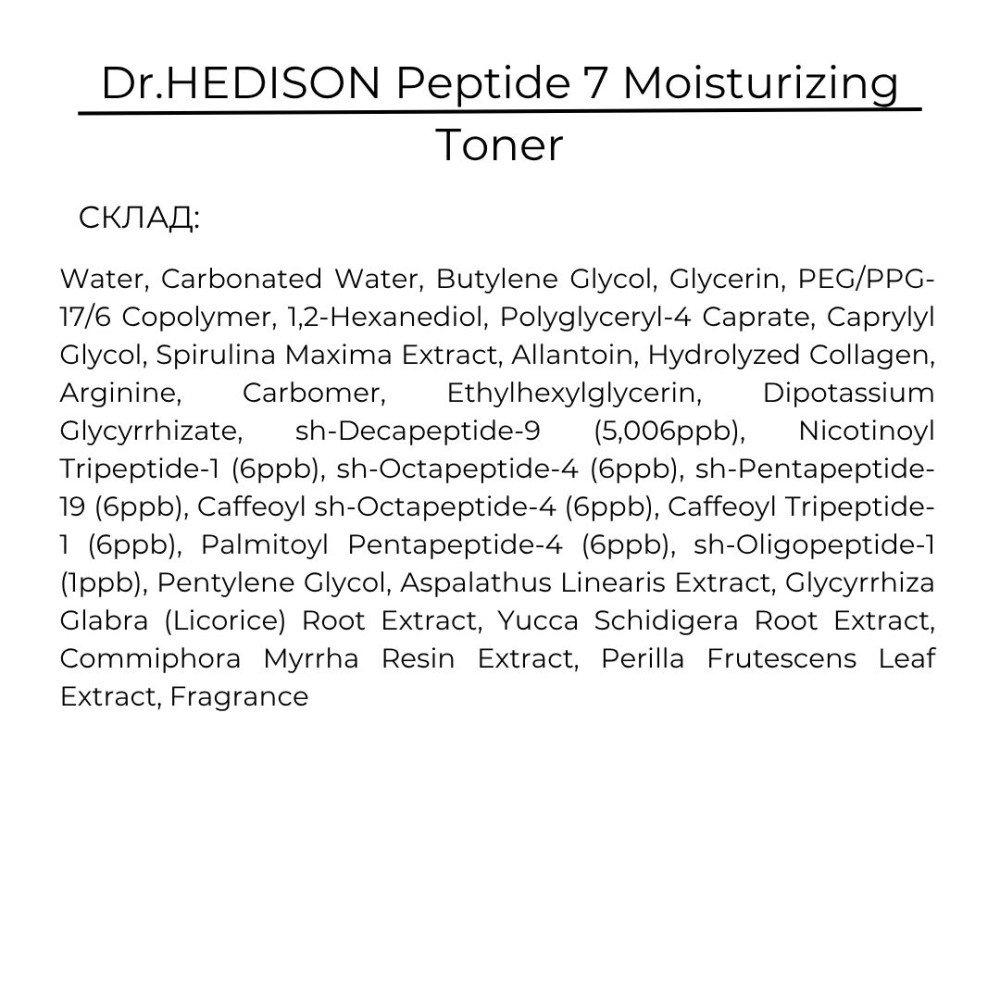 Dr.HEDISON Peptide 7 Moisturizing Toner

СКЛАД:

Water, Carbonated Water, Butylene Glycol, Glycerin, PEG/PPG-17/6 Copolymer, 1,2-Hexanediol, Polyglyceryl-4 Caprate, Caprylyl Glycol, Spirulina Maxima Extract, Allantoin, Hydrolyzed Collagen, Arginine, Carbomer, Ethylhexylglycerin, Dipotassium Glycyrrhizate, sh-Decapeptide-9 (5,006ppb), Nicotinoyl Tripeptide-1 (6ppb), sh-Octapeptide-4 (6ppb), sh-Pentapeptide-19 (6ppb), Caffeoyl sh-Octapeptide-4 (6ppb), Caffeoyl Tripeptide-1 (6ppb), Palmitoyl Pentapeptide-4 (6ppb), sh-Oligopeptide-1 (1ppb), Pentylene Glycol, Aspalathus Linearis Extract, Glycyrrhiza Glabra (Licorice) Root Extract, Yucca Schidigera Root Extract, Commiphora Myrrha Resin Extract, Perilla Frutescens Leaf Extract, Fragrance